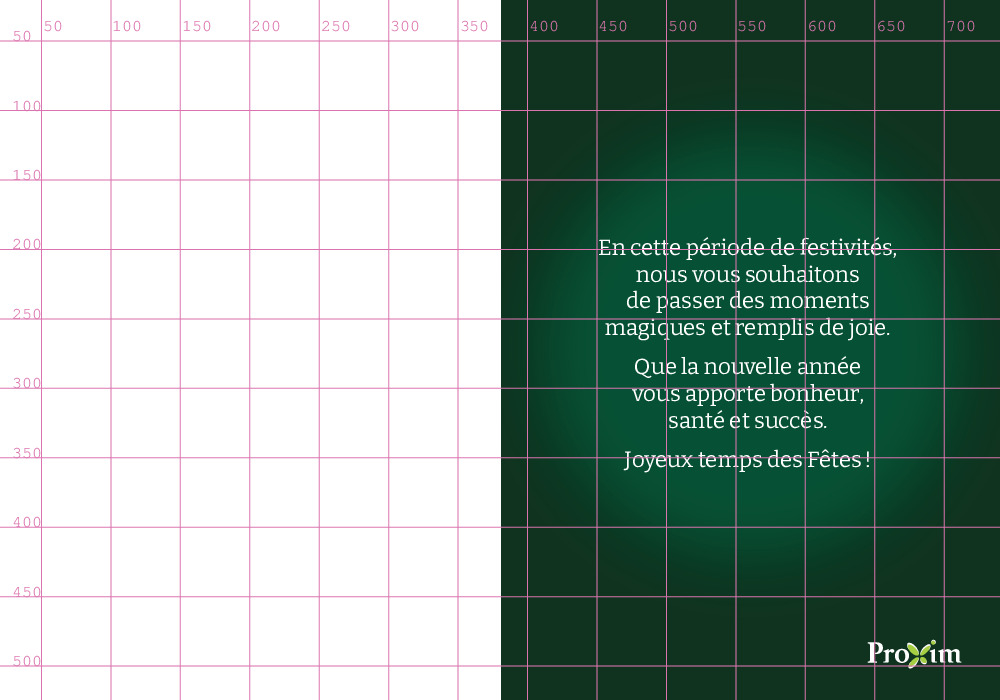 50 100 150 200 250 300 350 400 450 500 550 600 650 700

50
100
150
200
250
300
350
400
450
500

En cette période de festivités, nous vous souhaitons de passer des moments magiques et remplis de joie.

Que la nouvelle année vous apporte bonheur, santé et succès.

Joyeux temps des Fêtes !

Proxim